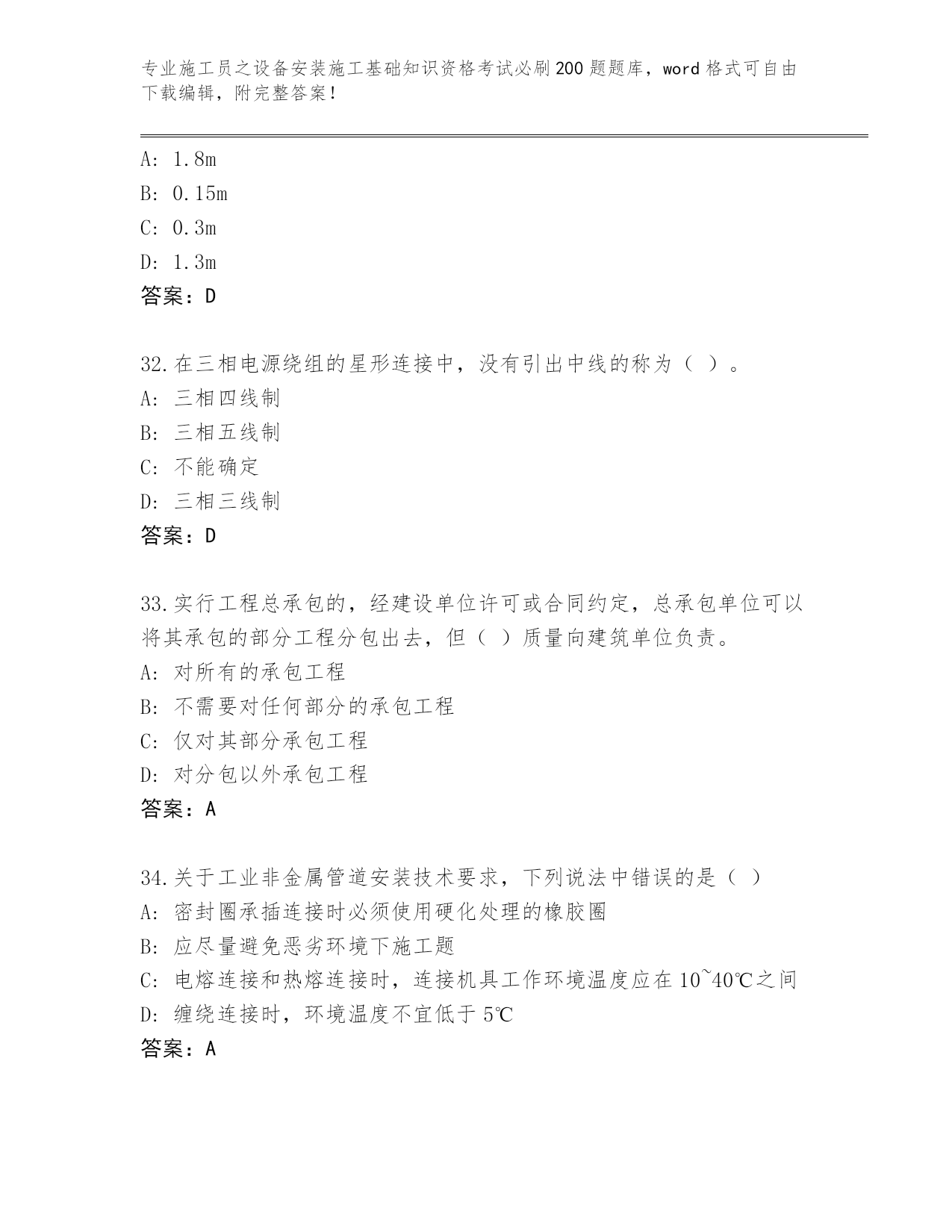 专业施工员之设备安装施工基础知识资格考试必刷200题题库，word格式可自由下载编辑，附完整答案！

A: 1.8m
B: 0.15m
C: 0.3m
D: 1.3m
答案：D

32.在三相电源绕组的星形连接中，没有引出中线的称为（ ）。
A: 三相四线制
B: 三相五线制
C: 不能确定
D: 三相三线制
答案：D

33.实行工程总承包的，经建设单位许可或合同约定，总承包单位可以将其承包的部分工程分包出去，但（ ）质量向建筑单位负责。
A: 对所有的承包工程
B: 不需要对任何部分的承包工程
C: 仅对其部分承包工程
D: 对分包以外承包工程
答案：A

34.关于工业非金属管道安装技术要求，下列说法中错误的是（ ）
A: 密封圈承插连接时必须使用硬化处理的橡胶圈
B: 应尽量避免恶劣环境下施工题
C: 电熔连接和热熔连接时，连接机具工作环境温度应在10~40℃之间
D: 缠绕连接时，环境温度不宜低于5℃
答案：A